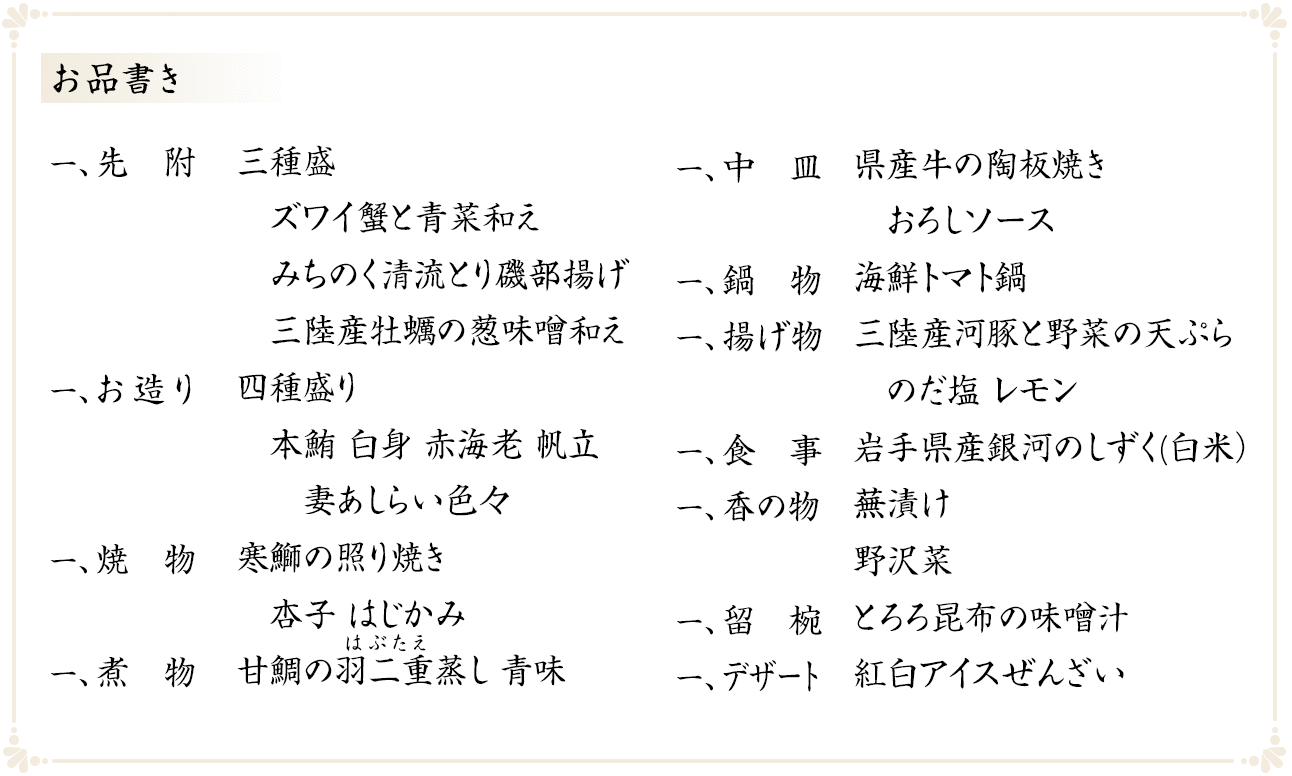 お品書き

一、先　附　三種盛
ズワイ蟹と青菜和え
みちのく清流とり磯部揚げ
三陸産牡蠣の葱味噌和え

一、お造り　四種盛り
本鮪 白身 赤海老 帆立
妻あしらい色々

一、焼　物　寒鰤の照り焼き
杏子 はじかみ

一、煮　物　甘鯛の羽二重蒸し 青味
はぶたえ

一、中　皿　県産牛の陶板焼き
おろしソース

一、鍋　物　海鮮トマト鍋

一、揚げ物　三陸産河豚と野菜の天ぷら
のだ塩 レモン

一、食　事　岩手県産銀河のしずく(白米)

一、香の物　蕪漬け
野沢菜

一、留　椀　とろろ昆布の味噌汁

一、デザート　紅白アイスぜんざい